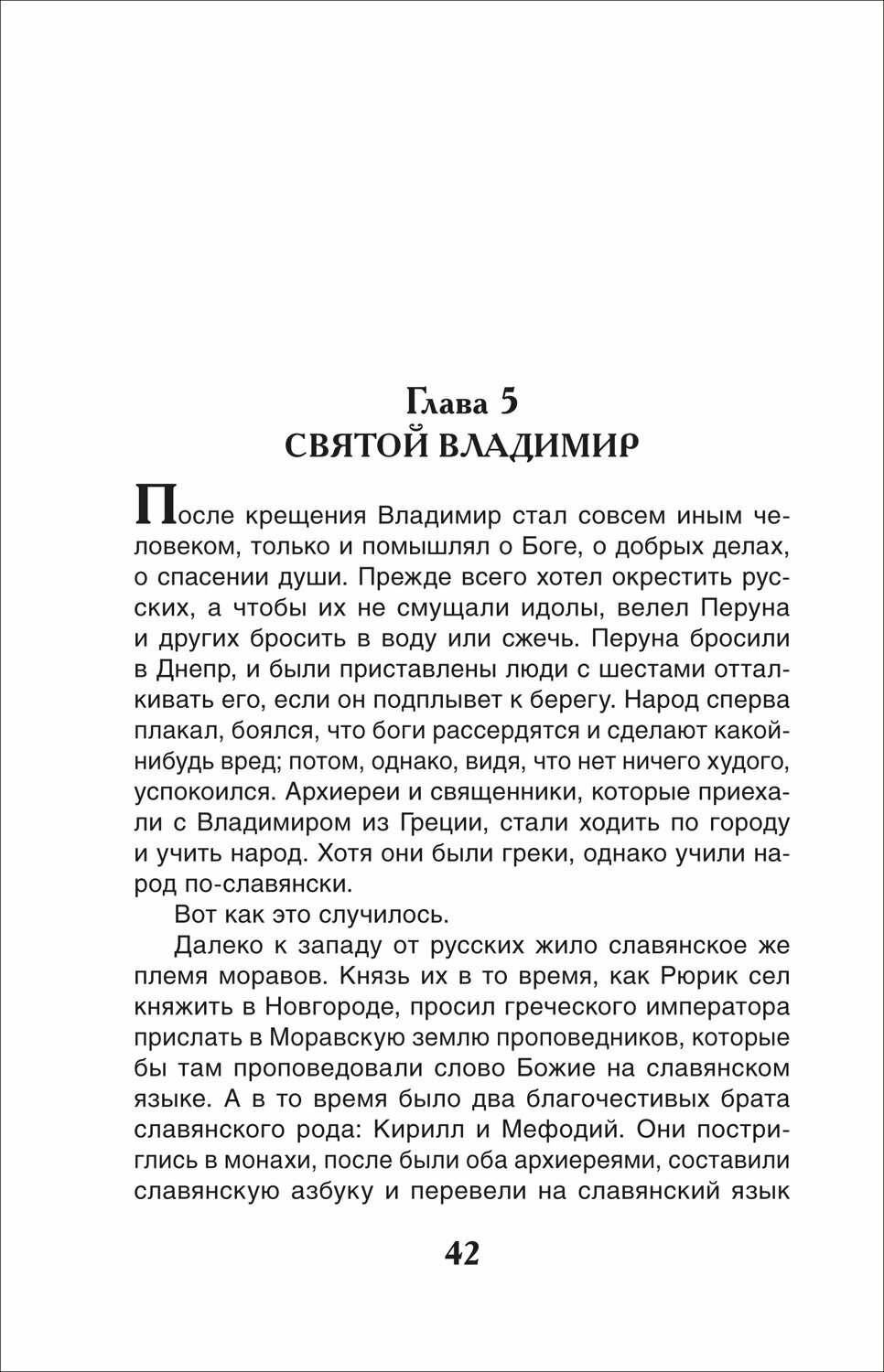 Глава 5
СВЯТОЙ ВЛАДИМИР

После крещения Владимир стал совсем иным человеком, только и помышлял о Боге, о добрых делах, о спасении души. Прежде всего хотел окрестить русских, а чтобы их не смущали идолы, велел Перуна и других бросить в воду или сжечь. Перуна бросили в Днепр, и были приставлены люди с шестами отталкивать его, если он подплывет к берегу. Народ сперва плакал, боялся, что боги рассердятся и сделают какой-нибудь вред; потом, однако, видя, что нет ничего худого, успокоился. Архиереи и священники, которые приехали с Владимиром из Греции, стали ходить по городу и учить народ. Хотя они были греки, однако учили народ по-славянски.

Вот как это случилось.

Далеко к западу от русских жило славянское же племя моравов. Князь их в то время, как Рюрик сел княжить в Новгороде, просил греческого императора прислать в Моравскую землю проповедников, которые бы там проповедовали слово Божие на славянском языке. А в то время было два благочестивых брата славянского рода: Кирилл и Мефодий. Они постриглись в монахи, после были оба архиереями, составили славянскую азбуку и перевели на славянский язык

42